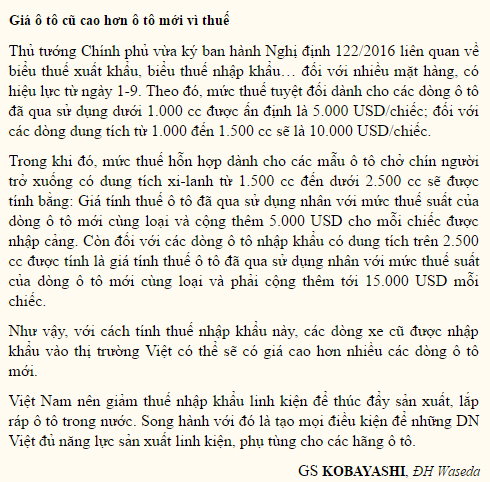 Giá ô tô cũ cao hơn ô tô mới vì thuế

Thủ tướng Chính phủ vừa ký ban hành Nghị định 122/2016 liên quan về biểu thuế xuất khẩu, biểu thuế nhập khẩu… đối với nhiều mặt hàng, có hiệu lực từ ngày 1-9. Theo đó, mức thuế tuyệt đối dành cho các dòng ô tô đã qua sử dụng dưới 1.000 cc được ấn định là 5.000 USD/chiếc; đối với các dòng dung tích từ 1.000 đến 1.500 cc sẽ là 10.000 USD/chiếc.

Trong khi đó, mức thuế hỗn hợp dành cho các mẫu ô tô chở chín người trở xuống có dung tích xi-lanh từ 1.500 cc đến dưới 2.500 cc sẽ được tính bằng: Giá tính thuế ô tô đã qua sử dụng nhân với mức thuế suất của dòng ô tô mới cùng loại và cộng thêm 5.000 USD cho mỗi chiếc được nhập cảng. Còn đối với các dòng ô tô nhập khẩu có dung tích trên 2.500 cc được tính là giá tính thuế ô tô đã qua sử dụng nhân với mức thuế suất của dòng ô tô mới cùng loại và phải cộng thêm tới 15.000 USD mỗi chiếc.

Như vậy, với cách tính thuế nhập khẩu này, các dòng xe cũ được nhập khẩu vào thị trường Việt có thể sẽ có giá cao hơn nhiều các dòng ô tô mới.

Việt Nam nên giảm thuế nhập khẩu linh kiện để thúc đẩy sản xuất, lắp ráp ô tô trong nước. Song hành với đó là tạo mọi điều kiện để những DN Việt đủ năng lực sản xuất linh kiện, phụ tùng cho các hãng ô tô.

GS KOBAYASHI, ĐH Waseda